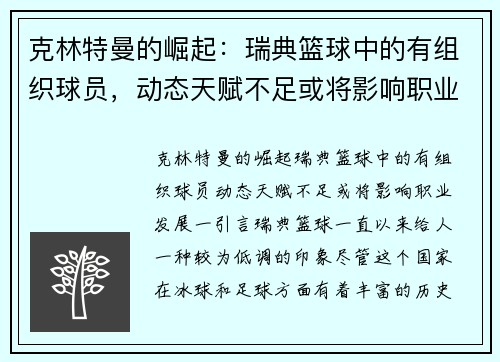 克林特曼的崛起：瑞典篮球中的有组织球员，动态天赋不足或将影响职业

克林特曼的崛起瑞典篮球中的有组织球员动态天赋不足或将影响职业发展一引言瑞典篮球一直以来给人一种较为低调的印象尽管这个国家在冰球和足球方面有着丰富的历史